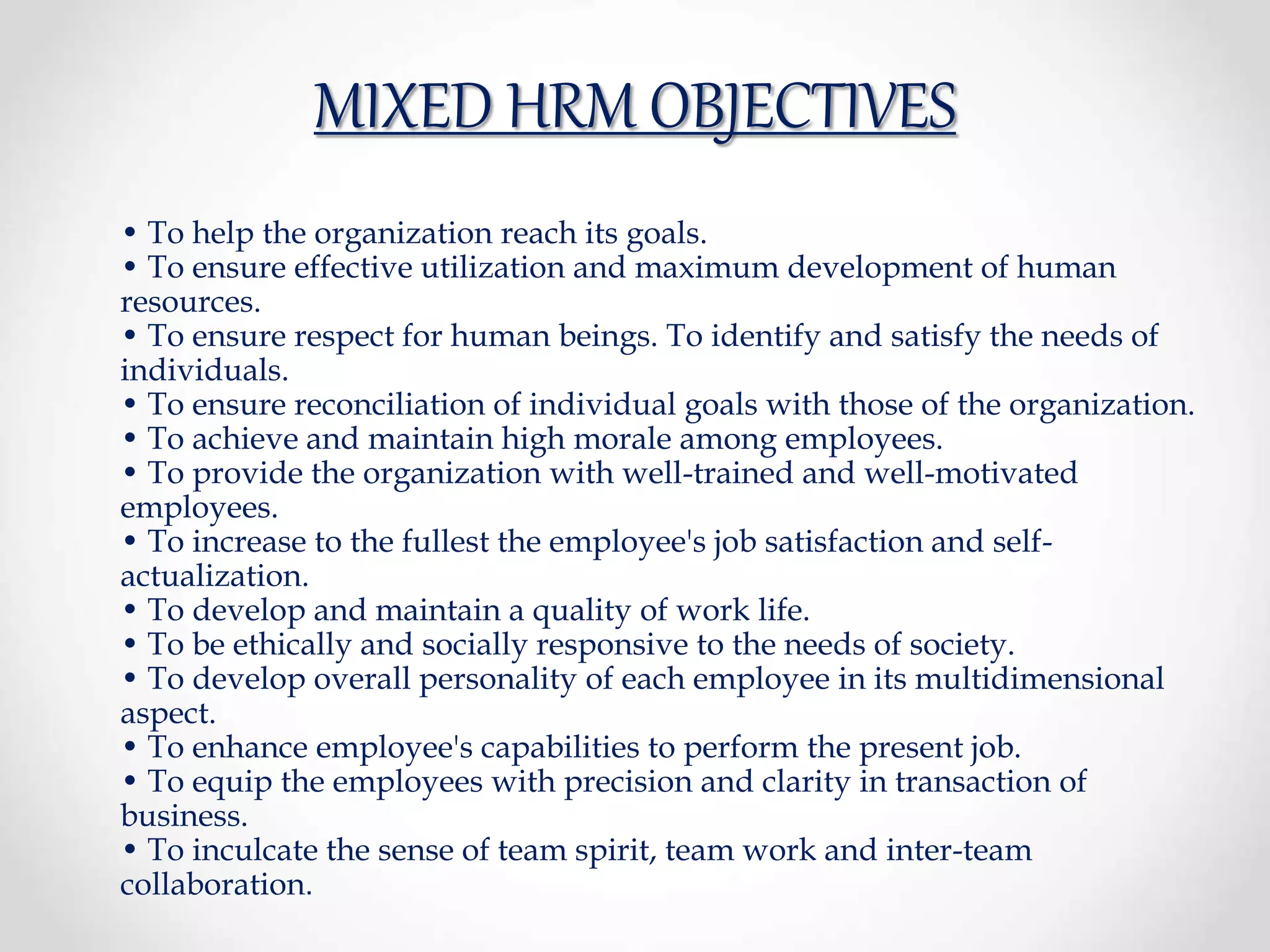 MIXED HRM OBJECTIVES

• To help the organization reach its goals.
• To ensure effective utilization and maximum development of human resources.
• To ensure respect for human beings. To identify and satisfy the needs of individuals.
• To ensure reconciliation of individual goals with those of the organization.
• To achieve and maintain high morale among employees.
• To provide the organization with well-trained and well-motivated employees.
• To increase to the fullest the employee's job satisfaction and self-actualization.
• To develop and maintain a quality of work life.
• To be ethically and socially responsive to the needs of society.
• To develop overall personality of each employee in its multidimensional aspect.
• To enhance employee's capabilities to perform the present job.
• To equip the employees with precision and clarity in transaction of business.
• To inculcate the sense of team spirit, team work and inter-team collaboration.